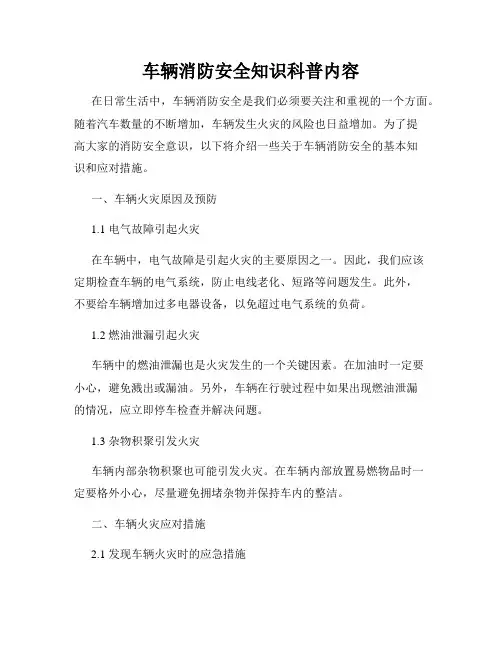 车辆消防安全知识科普内容

在日常生活中，车辆消防安全是我们必须要关注和重视的一个方面。随着汽车数量的不断增加，车辆发生火灾的风险也日益增加。为了提高大家的消防安全意识，以下将介绍一些关于车辆消防安全的基本知识和应对措施。

一、车辆火灾原因及预防

1.1 电气故障引起火灾

在车辆中，电气故障是引起火灾的主要原因之一。因此，我们应该定期检查车辆的电气系统，防止电线老化、短路等问题发生。此外，不要给车辆增加过多电器设备，以免超过电气系统的负荷。

1.2 燃油泄漏引起火灾

车辆中的燃油泄漏也是火灾发生的一个关键因素。在加油时一定要小心，避免溅出或漏油。另外，车辆在行驶过程中如果出现燃油泄漏的情况，应立即停车检查并解决问题。

1.3 杂物积聚引发火灾

车辆内部杂物积聚也可能引发火灾。在车辆内部放置易燃物品时一定要格外小心，尽量避免拥堵杂物并保持车内的整洁。

二、车辆火灾应对措施

2.1 发现车辆火灾时的应急措施